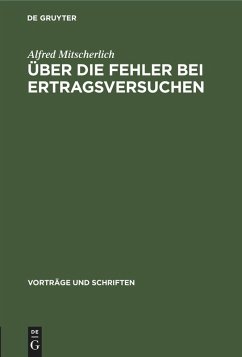 DE GRUYTER

Alfred Mitscherlich

ÜBER DIE FEHLER BEI ERTRAGSVERSUCHEN

VORTRÄGE UND SCHRIFTEN

DE G